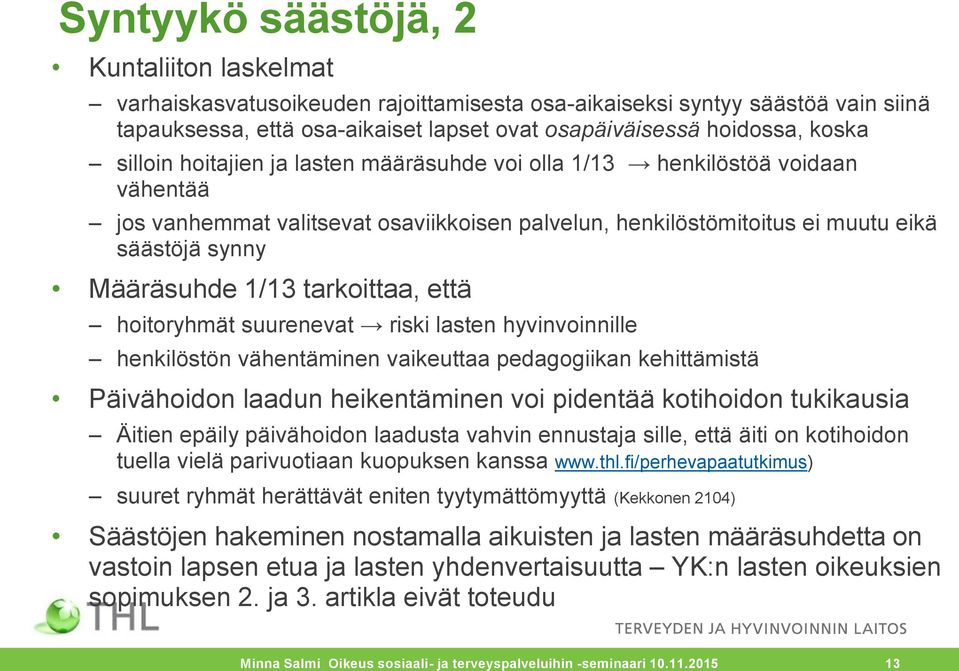 Syntyykö säästöjä, 2

• Kuntaliiton laskelmat
– varhaiskasvatusoikeuden rajoittamisesta osa-aikaiseksi syntyy säästöä vain siinä tapauksessa, että osa-aikaiset lapset ovat osapäiväisessä hoidossa, koska
– silloin hoitajien ja lasten määräsuhde voi olla 1/13 → henkilöstöä voidaan vähentää
– jos vanhemmat valitsevat osaviikkoisen palvelun, henkilöstömitoitus ei muutu eikä säästöjä synny

• Määräsuhde 1/13 tarkoittaa, että
– hoitoryhmät suurenevat → riski lasten hyvinvoinnille
– henkilöstön vähentäminen vaikeuttaa pedagogiikan kehittämistä

• Päivähoidon laadun heikentäminen voi pidentää kotihoidon tukikausia
– Äitien epäily päivähoidon laadusta vahvin ennustaja sille, että äiti on kotihoidon tuella vielä parivuotiaan kuopuksen kanssa www.thl.fi/perhevapaatutkimus)
– suuret ryhmät herättävät eniten tyytymättömyyttä (Kekkonen 2104)

• Säästöjen hakeminen nostamalla aikuisten ja lasten määräsuhdetta on vastoin lapsen etua ja lasten yhdenvertaisuutta – YK:n lasten oikeuksien sopimuksen 2. ja 3. artikla eivät toteudu

THL
TERVEYDEN JA HYVINVOINNIN LAITOS

Minna Salmi Oikeus sosiaali- ja terveyspalveluihin -seminaari 10.11.2015
13